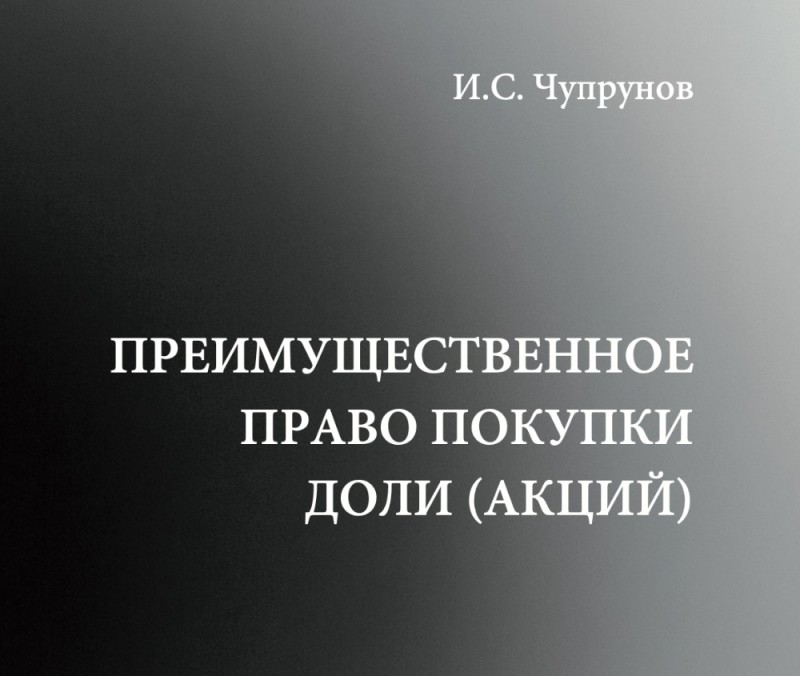 И.С. Чупрунов

ПРЕИМУЩЕСТВЕННОЕ ПРАВО ПОКУПКИ ДОЛИ (АКЦИЙ)